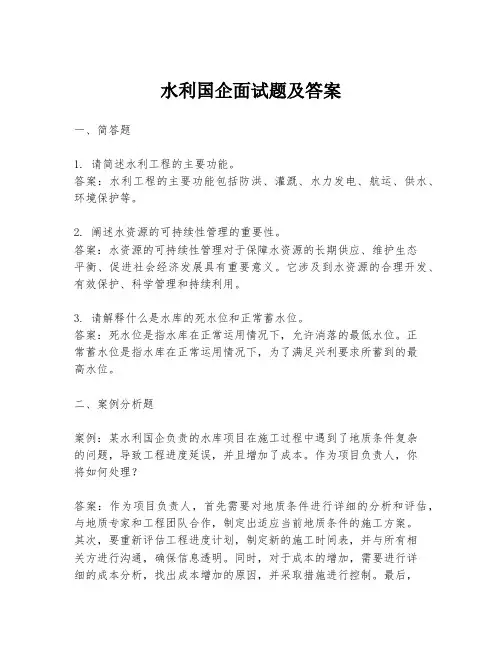 水利国企面试题及答案

一、简答题

1. 请简述水利工程的主要功能。
答案：水利工程的主要功能包括防洪、灌溉、水力发电、航运、供水、环境保护等。

2. 阐述水资源的可持续性管理的重要性。
答案：水资源的可持续性管理对于保障水资源的长期供应、维护生态平衡、促进社会经济发展具有重要意义。它涉及到水资源的合理开发、有效保护、科学管理和持续利用。

3. 请解释什么是水库的死水位和正常蓄水位。
答案：死水位是指水库在正常运用情况下，允许消落的最低水位。正常蓄水位是指水库在正常运用情况下，为了满足兴利要求所蓄到的最高水位。

二、案例分析题

案例：某水利国企负责的水库项目在施工过程中遇到了地质条件复杂的问题，导致工程进度延误，并且增加了成本。作为项目负责人，你将如何处理？

答案：作为项目负责人，首先需要对地质条件进行详细的分析和评估，与地质专家和工程团队合作，制定出适应当前地质条件的施工方案。其次，要重新评估工程进度计划，制定新的施工时间表，并与所有相关方进行沟通，确保信息透明。同时，对于成本的增加，需要进行详细的成本分析，找出成本增加的原因，并采取措施进行控制。最后，